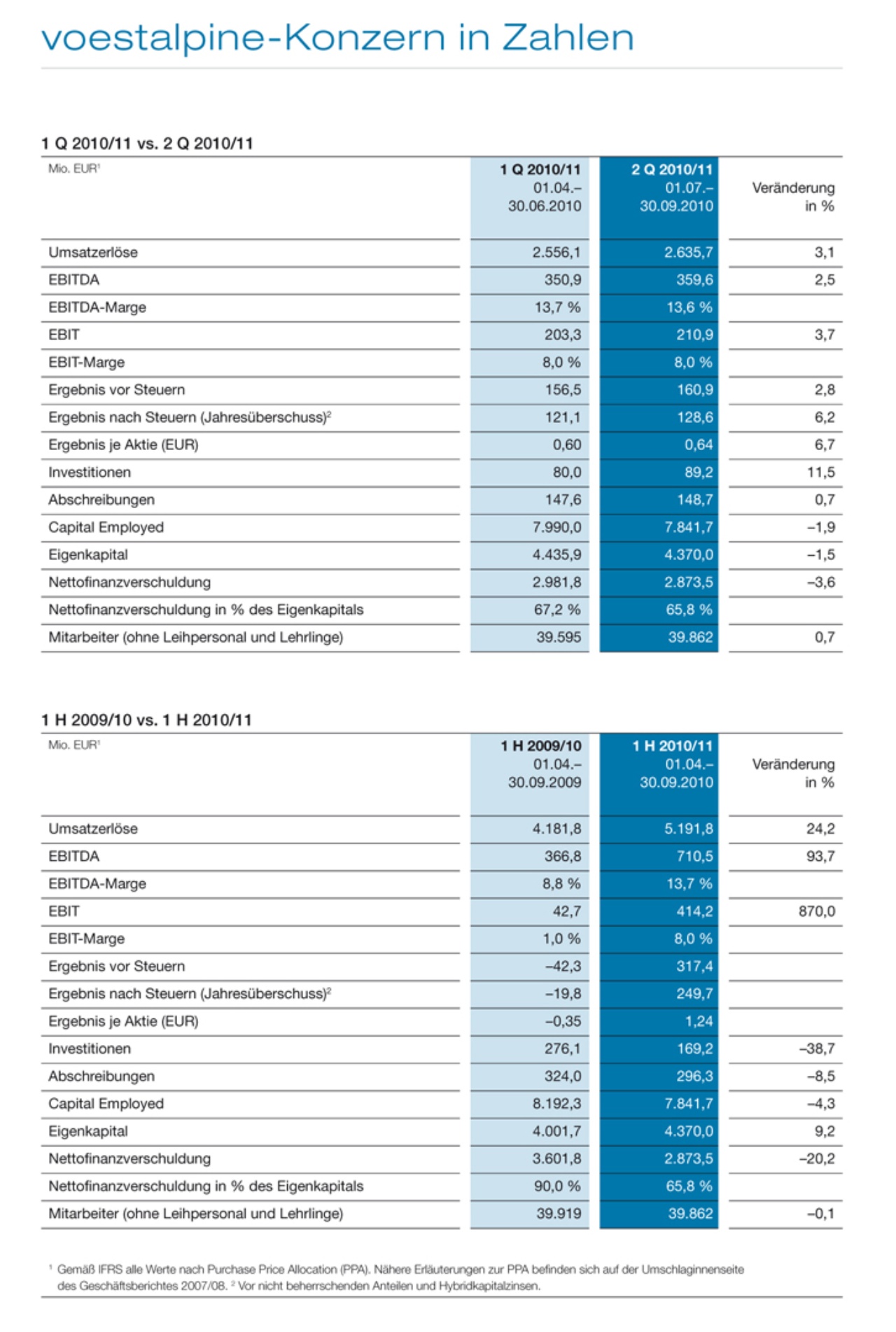 voestalpine-Konzern in Zahlen

1 Q 2010/11 vs. 2 Q 2010/11

| Mio. EUR$^1$ | 1 Q 2010/11 01.04.– 30.06.2010 | 2 Q 2010/11 01.07.– 30.09.2010 | Veränderung in % |
|---|---|---|---|
| Umsatzerlöse | 2.556,1 | 2.635,7 | 3,1 |
| EBITDA | 350,9 | 359,6 | 2,5 |
| EBITDA-Marge | 13,7 % | 13,6 % | |
| EBIT | 203,3 | 210,9 | 3,7 |
| EBIT-Marge | 8,0 % | 8,0 % | |
| Ergebnis vor Steuern | 156,5 | 160,9 | 2,8 |
| Ergebnis nach Steuern (Jahresüberschuss)$^2$ | 121,1 | 128,6 | 6,2 |
| Ergebnis je Aktie (EUR) | 0,60 | 0,64 | 6,7 |
| Investitionen | 80,0 | 89,2 | 11,5 |
| Abschreibungen | 147,6 | 148,7 | 0,7 |
| Capital Employed | 7.990,0 | 7.841,7 | –1,9 |
| Eigenkapital | 4.435,9 | 4.370,0 | –1,5 |
| Nettofinanzverschuldung | 2.981,8 | 2.873,5 | –3,6 |
| Nettofinanzverschuldung in % des Eigenkapitals | 67,2 % | 65,8 % | |
| Mitarbeiter (ohne Leihpersonal und Lehrlinge) | 39.595 | 39.862 | 0,7 |

1 H 2009/10 vs. 1 H 2010/11

| Mio. EUR$^1$ | 1 H 2009/10 01.04.– 30.09.2009 | 1 H 2010/11 01.04.– 30.09.2010 | Veränderung in % |
|---|---|---|---|
| Umsatzerlöse | 4.181,8 | 5.191,8 | 24,2 |
| EBITDA | 366,8 | 710,5 | 93,7 |
| EBITDA-Marge | 8,8 % | 13,7 % | |
| EBIT | 42,7 | 414,2 | 870,0 |
| EBIT-Marge | 1,0 % | 8,0 % | |
| Ergebnis vor Steuern | –42,3 | 317,4 | |
| Ergebnis nach Steuern (Jahresüberschuss)$^2$ | –19,8 | 249,7 | |
| Ergebnis je Aktie (EUR) | –0,35 | 1,24 | |
| Investitionen | 276,1 | 169,2 | –38,7 |
| Abschreibungen | 324,0 | 296,3 | –8,5 |
| Capital Employed | 8.192,3 | 7.841,7 | –4,3 |
| Eigenkapital | 4.001,7 | 4.370,0 | 9,2 |
| Nettofinanzverschuldung | 3.601,8 | 2.873,5 | –20,2 |
| Nettofinanzverschuldung in % des Eigenkapitals | 90,0 % | 65,8 % | |
| Mitarbeiter (ohne Leihpersonal und Lehrlinge) | 39.919 | 39.862 | –0,1 |

$^1$ Gemäß IFRS alle Werte nach Purchase Price Allocation (PPA). Nähere Erläuterungen zur PPA befinden sich auf der Umschlaginnenseite des Geschäftsberichtes 2007/08. $^2$ Vor nicht beherrschenden Anteilen und Hybridkapitalzinsen.